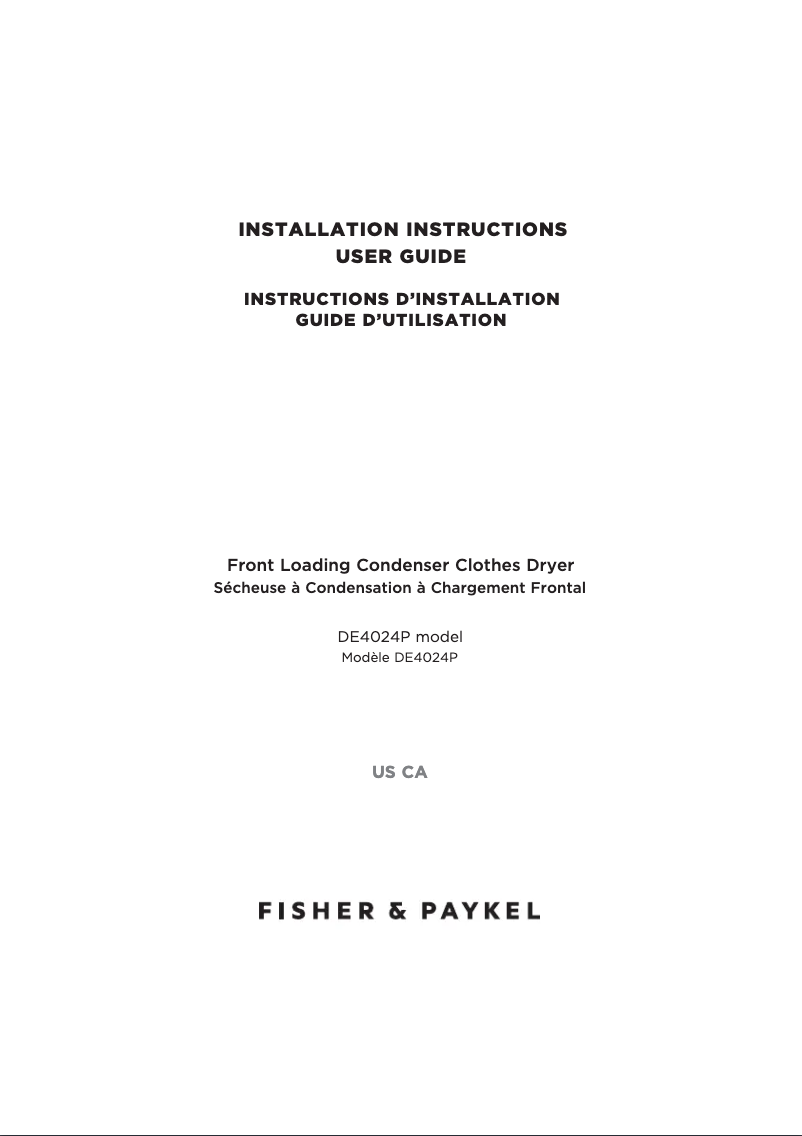 INSTALLATION INSTRUCTIONS
USER GUIDE

INSTRUCTIONS D'INSTALLATION
GUIDE D'UTILISATION

Front Loading Condenser Clothes Dryer
Sécheuse à Condensation à Chargement Frontal

DE4024P model
Modèle DE4024P

US CA

FISHER & PAYKEL